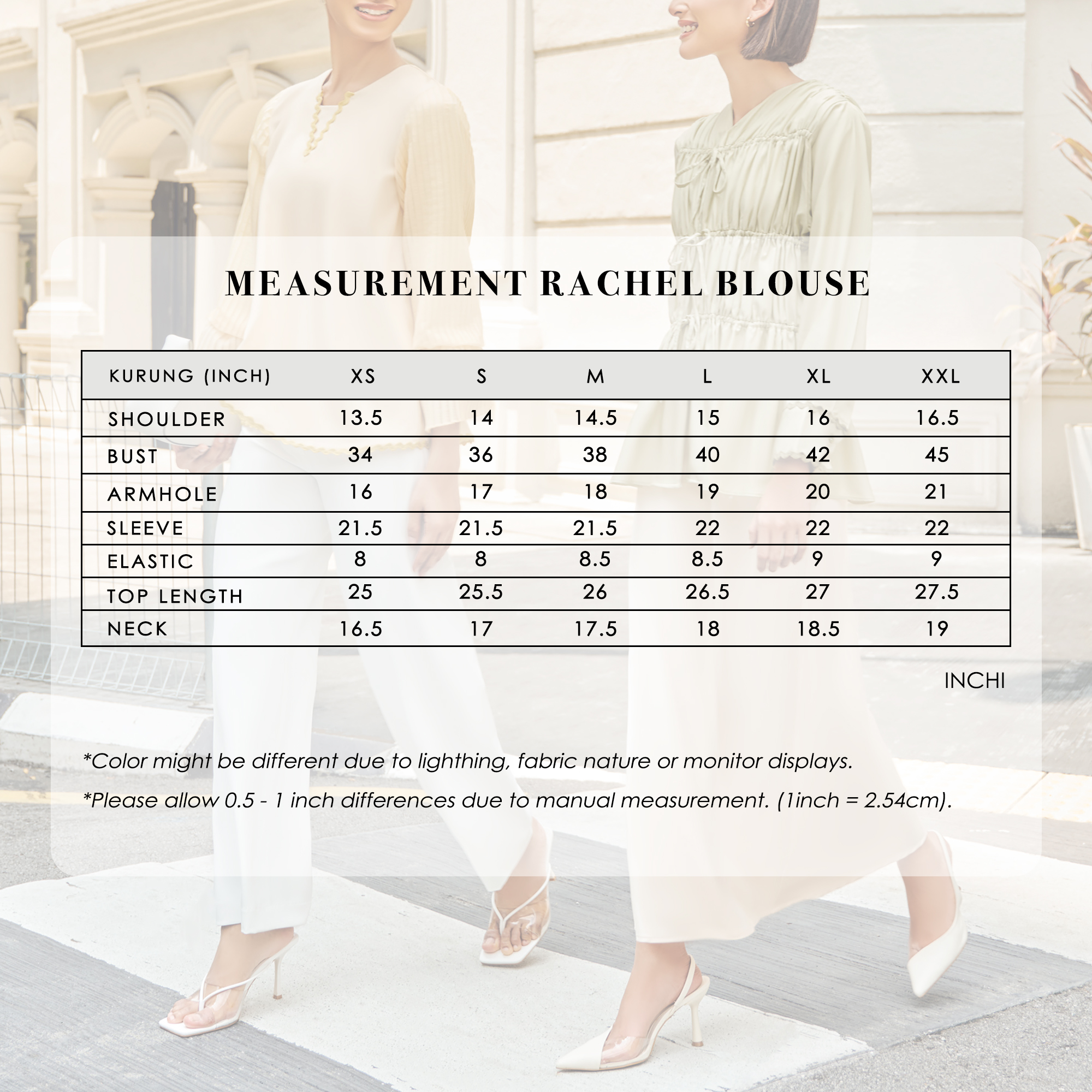 MEASUREMENT RACHEL BLOUSE

| KURUNG (INCH) | XS | S | M | L | XL | XXL |
|---|---|---|---|---|---|---|
| SHOULDER | 13.5 | 14 | 14.5 | 15 | 16 | 16.5 |
| BUST | 34 | 36 | 38 | 40 | 42 | 45 |
| ARMHOLE | 16 | 17 | 18 | 19 | 20 | 21 |
| SLEEVE | 21.5 | 21.5 | 21.5 | 22 | 22 | 22 |
| ELASTIC | 8 | 8 | 8.5 | 8.5 | 9 | 9 |
| TOP LENGTH | 25 | 25.5 | 26 | 26.5 | 27 | 27.5 |
| NECK | 16.5 | 17 | 17.5 | 18 | 18.5 | 19 |

INCHI

*Color might be different due to lighthing, fabric nature or monitor displays.

*Please allow 0.5 - 1 inch differences due to manual measurement. (1inch = 2.54cm).